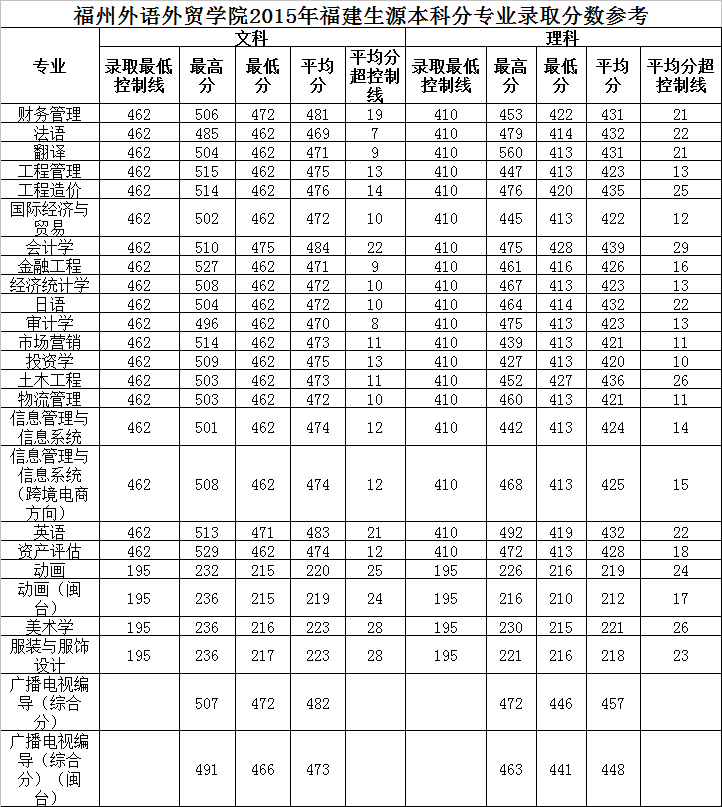 福州外语外贸学院2015年福建生源本科分专业录取分数参考

| 专业 | 文科 录取最低控制线 | 文科 最高分 | 文科 最低分 | 文科 平均分 | 文科 平均分超控制线 | 理科 录取最低控制线 | 理科 最高分 | 理科 最低分 | 理科 平均分 | 理科 平均分超控制线 |
|---|---|---|---|---|---|---|---|---|---|---|
| 财务管理 | 462 | 506 | 472 | 481 | 19 | 410 | 453 | 422 | 431 | 21 |
| 法语 | 462 | 485 | 462 | 469 | 7 | 410 | 479 | 414 | 432 | 22 |
| 翻译 | 462 | 504 | 462 | 471 | 9 | 410 | 560 | 413 | 431 | 21 |
| 工程管理 | 462 | 515 | 462 | 475 | 13 | 410 | 447 | 413 | 423 | 13 |
| 工程造价 | 462 | 514 | 462 | 476 | 14 | 410 | 476 | 420 | 435 | 25 |
| 国际经济与贸易 | 462 | 502 | 462 | 472 | 10 | 410 | 445 | 413 | 422 | 12 |
| 会计学 | 462 | 510 | 475 | 484 | 22 | 410 | 475 | 428 | 439 | 29 |
| 金融工程 | 462 | 527 | 462 | 471 | 9 | 410 | 461 | 416 | 426 | 16 |
| 经济统计学 | 462 | 508 | 462 | 472 | 10 | 410 | 467 | 413 | 423 | 13 |
| 日语 | 462 | 504 | 462 | 472 | 10 | 410 | 464 | 414 | 432 | 22 |
| 审计学 | 462 | 496 | 462 | 470 | 8 | 410 | 475 | 413 | 423 | 13 |
| 市场营销 | 462 | 514 | 462 | 473 | 11 | 410 | 439 | 413 | 421 | 11 |
| 投资学 | 462 | 509 | 462 | 475 | 13 | 410 | 427 | 413 | 420 | 10 |
| 土木工程 | 462 | 503 | 462 | 473 | 11 | 410 | 452 | 427 | 436 | 26 |
| 物流管理 | 462 | 503 | 462 | 472 | 10 | 410 | 460 | 413 | 421 | 11 |
| 信息管理与信息系统 | 462 | 501 | 462 | 474 | 12 | 410 | 442 | 413 | 424 | 14 |
| 信息管理与信息系统（跨境电商方向） | 462 | 508 | 462 | 474 | 12 | 410 | 468 | 413 | 425 | 15 |
| 英语 | 462 | 513 | 471 | 483 | 21 | 410 | 492 | 419 | 432 | 22 |
| 资产评估 | 462 | 529 | 462 | 474 | 12 | 410 | 472 | 413 | 428 | 18 |
| 动画 | 195 | 232 | 215 | 220 | 25 | 195 | 226 | 216 | 219 | 24 |
| 动画（闽台） | 195 | 236 | 215 | 219 | 24 | 195 | 216 | 210 | 212 | 17 |
| 美术学 | 195 | 236 | 216 | 223 | 28 | 195 | 230 | 215 | 221 | 26 |
| 服装与服饰设计 | 195 | 236 | 217 | 223 | 28 | 195 | 221 | 216 | 218 | 23 |
| 广播电视编导（综合分） | | 507 | 472 | 482 | | | 472 | 446 | 457 | |
| 广播电视编导（综合分）（闽台） | | 491 | 466 | 473 | | | 463 | 441 | 448 | |